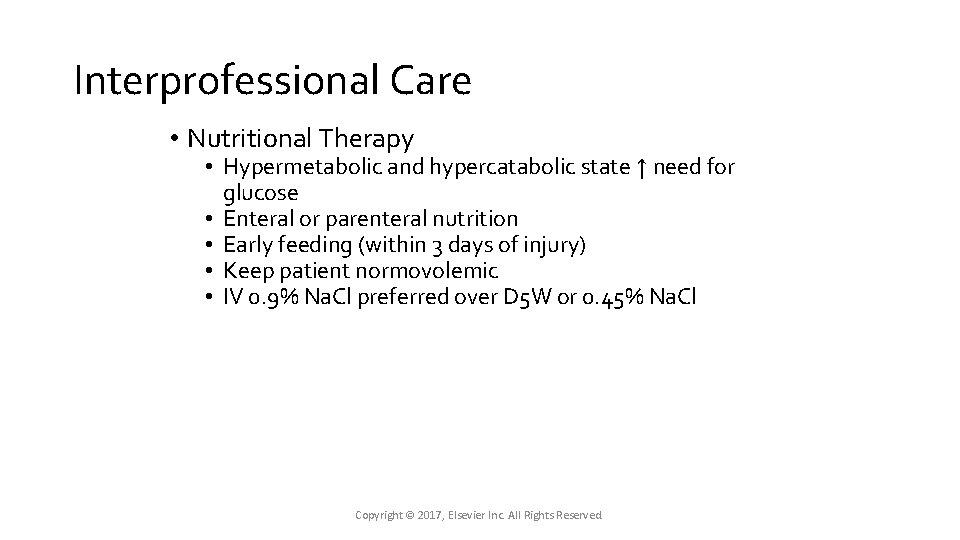 Interprofessional Care

• Nutritional Therapy
• Hypermetabolic and hypercatabolic state ↑ need for glucose
• Enteral or parenteral nutrition
• Early feeding (within 3 days of injury)
• Keep patient normovolemic
• IV 0.9% NaCl preferred over D5W or 0.45% NaCl

Copyright © 2017, Elsevier Inc. All Rights Reserved.